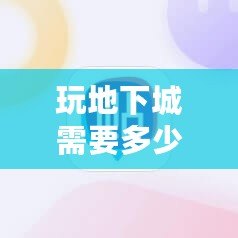 玩地下城
需要多少